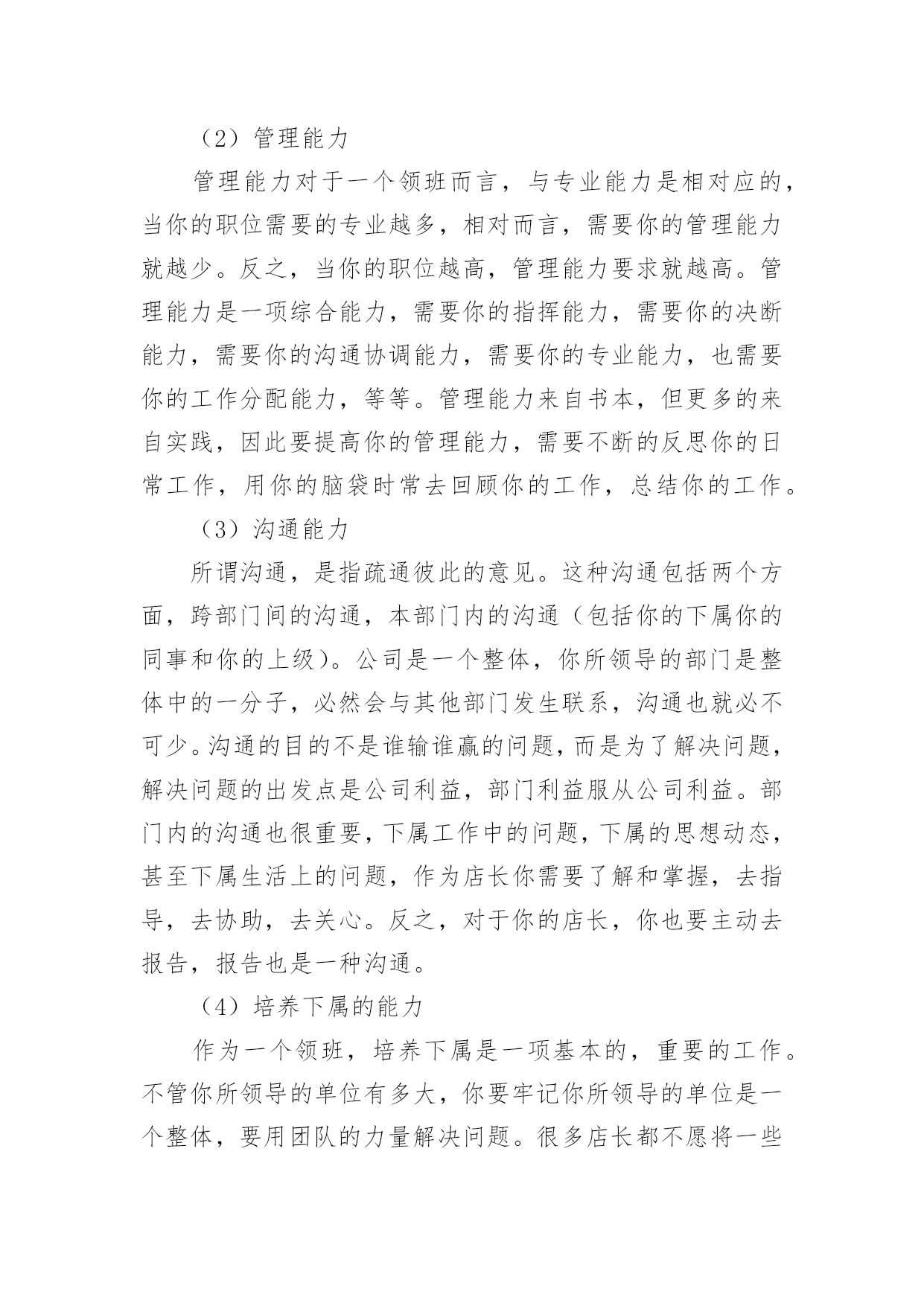 （2）管理能力

管理能力对于一个领班而言，与专业能力是相对应的，当你的职位需要的专业越多，相对而言，需要你的管理能力就越少。反之，当你的职位越高，管理能力要求就越高。管理能力是一项综合能力，需要你的指挥能力，需要你的决断能力，需要你的沟通协调能力，需要你的专业能力，也需要你的工作分配能力，等等。管理能力来自书本，但更多的来自实践，因此要提高你的管理能力，需要不断的反思你的日常工作，用你的脑袋时常去回顾你的工作，总结你的工作。

（3）沟通能力

所谓沟通，是指疏通彼此的意见。这种沟通包括两个方面，跨部门间的沟通，本部门内的沟通（包括你的下属你的同事和你的上级）。公司是一个整体，你所领导的部门是整体中的一分子，必然会与其他部门发生联系，沟通也就必不可少。沟通的目的不是谁输谁赢的问题，而是为了解决问题，解决问题的出发点是公司利益，部门利益服从公司利益。部门内的沟通也很重要，下属工作中的问题，下属的思想动态，甚至下属生活上的问题，作为店长你需要了解和掌握，去指导，去协助，去关心。反之，对于你的店长，你也要主动去报告，报告也是一种沟通。

（4）培养下属的能力

作为一个领班，培养下属是一项基本的，重要的工作。不管你所领导的单位有多大，你要牢记你所领导的单位是一个整体，要用团队的力量解决问题。很多店长都不愿将一些